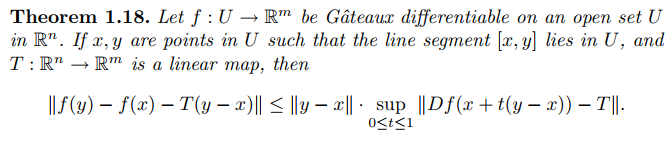 **Theorem 1.18.** Let $f : U \to \mathbb{R}^m$ be Gâteaux differentiable on an open set $U$ in $\mathbb{R}^n$. If $x, y$ are points in $U$ such that the line segment $[x, y]$ lies in $U$, and $T : \mathbb{R}^n \to \mathbb{R}^m$ is a linear map, then

$$\|f(y) - f(x) - T(y - x)\| \leq \|y - x\| \cdot \sup_{0 \leq t \leq 1} \|Df(x + t(y - x)) - T\|.$$